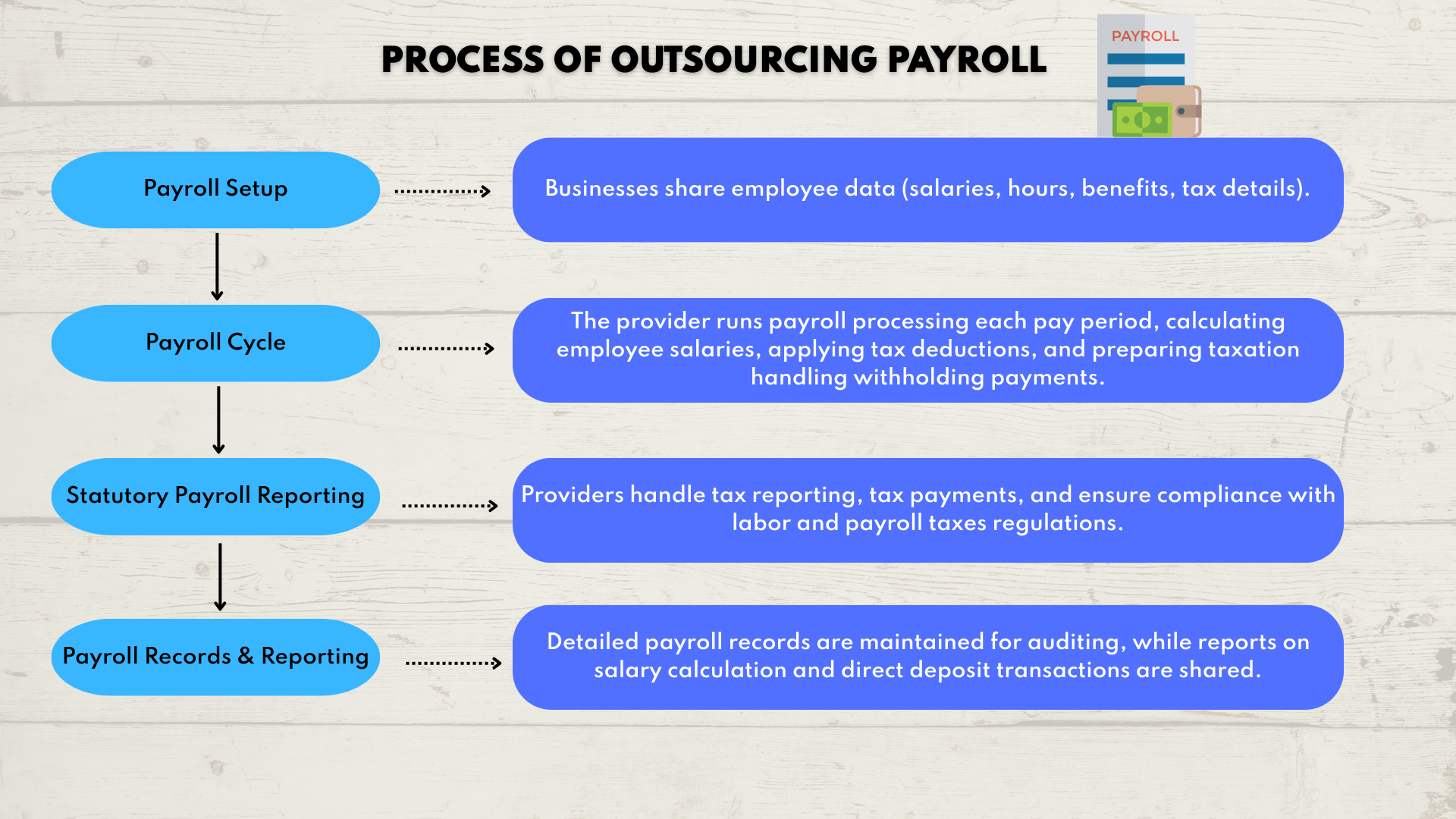 PROCESS OF OUTSOURCING PAYROLL

PAYROLL

Payroll Setup

Businesses share employee data (salaries, hours, benefits, tax details).

Payroll Cycle

The provider runs payroll processing each pay period, calculating employee salaries, applying tax deductions, and preparing taxation handling withholding payments.

Statutory Payroll Reporting

Providers handle tax reporting, tax payments, and ensure compliance with labor and payroll taxes regulations.

Payroll Records & Reporting

Detailed payroll records are maintained for auditing, while reports on salary calculation and direct deposit transactions are shared.